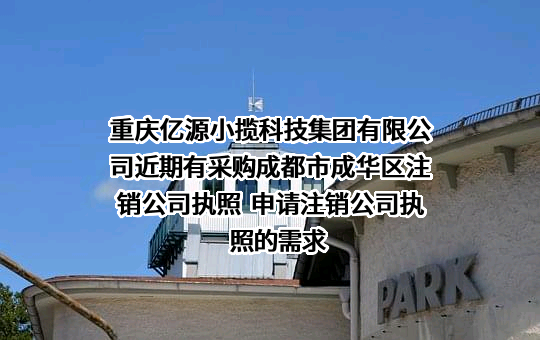 重庆亿源小揽科技集团有限公司近期有采购成都市成华区注销公司执照 申请注销公司执照的需求

PARK